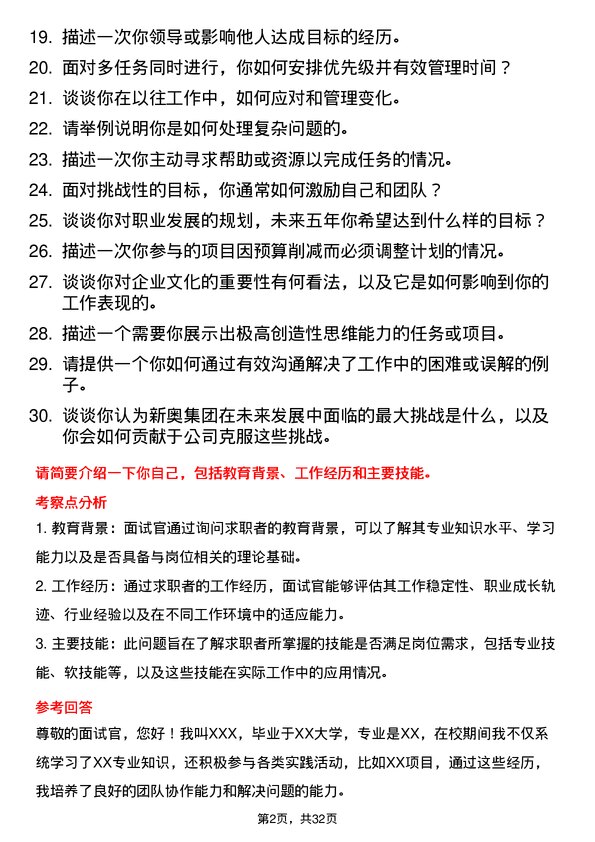 19. 描述一次你领导或影响他人达成目标的经历。

20. 面对多任务同时进行，你如何安排优先级并有效管理时间？

21. 谈谈你在以往工作中，如何应对和管理变化。

22. 请举例说明你是如何处理复杂问题的。

23. 描述一次你主动寻求帮助或资源以完成任务的情况。

24. 面对挑战性的目标，你通常如何激励自己和团队？

25. 谈谈你对职业发展的规划，未来五年你希望达到什么样的目标？

26. 描述一次你参与的项目因预算削减而必须调整计划的情况。

27. 谈谈你对企业文化的重要性有何看法，以及它是如何影响到你的工作表现的。

28. 描述一个需要你展示出极高创造性思维能力的任务或项目。

29. 请提供一个你如何通过有效沟通解决了工作中的困难或误解的例子。

30. 谈谈你认为新奥集团在未来发展中面临的最大挑战是什么，以及你会如何贡献于公司克服这些挑战。

请简要介绍一下你自己，包括教育背景、工作经历和主要技能。

考察点分析

1. 教育背景：面试官通过询问求职者的教育背景，可以了解其专业知识水平、学习能力以及是否具备与岗位相关的理论基础。

2. 工作经历：通过求职者的工作经历，面试官能够评估其工作稳定性、职业成长轨迹、行业经验以及在不同工作环境中的适应能力。

3. 主要技能：此问题旨在了解求职者所掌握的技能是否满足岗位需求，包括专业技能、软技能等，以及这些技能在实际工作中的应用情况。

参考回答

尊敬的面试官，您好！我叫XXX，毕业于XX大学，专业是XX，在校期间我不仅系统学习了XX专业知识，还积极参与各类实践活动，比如XX项目，通过这些经历，我培养了良好的团队协作能力和解决问题的能力。

第2页，共32页